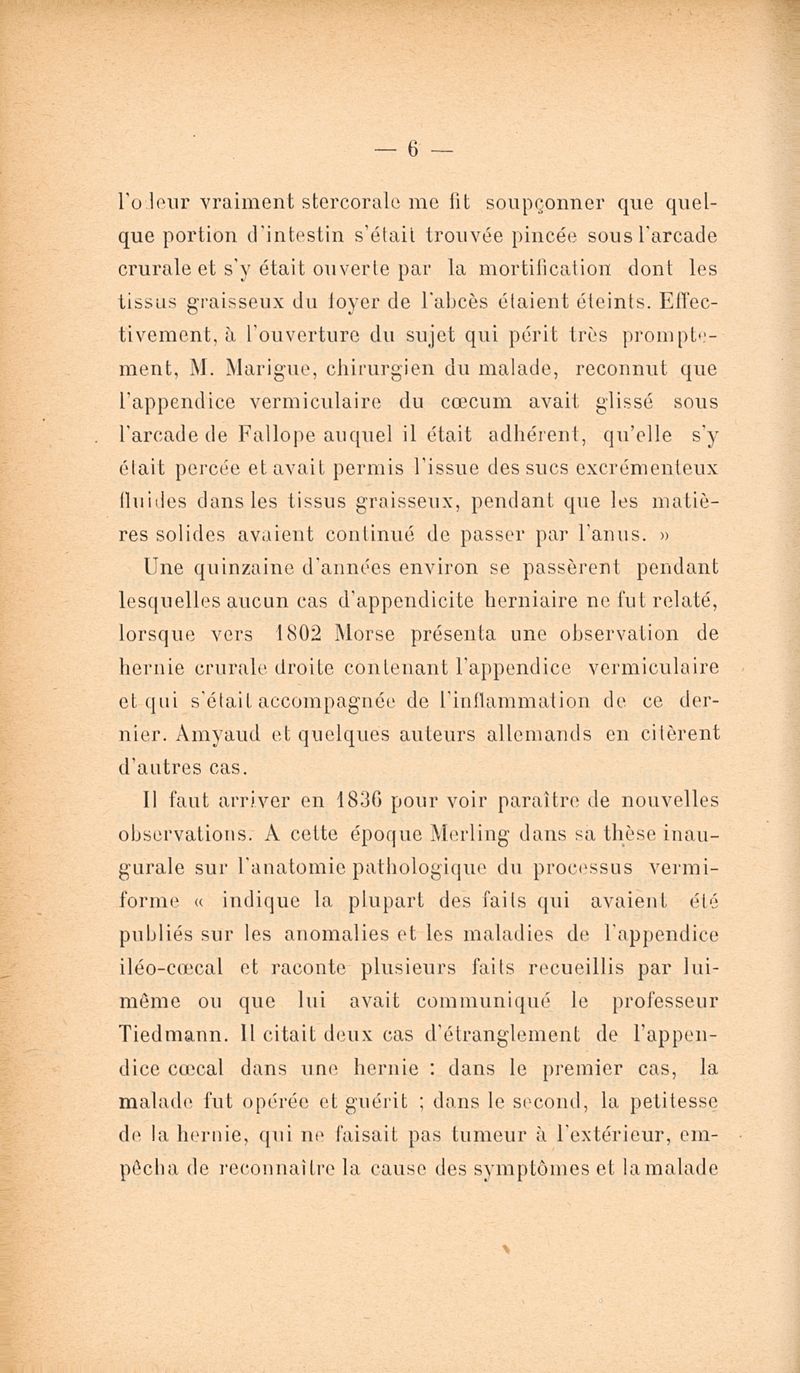 — 6 —

l'odeur vraiment stercorale me fit soupçonner que quelque portion d'intestin s'était trouvée pincée sous l'arcade crurale et s'y était ouverte par la mortification dont les tissus graisseux du foyer de l'abcès étaient éteints. Effectivement, à l'ouverture du sujet qui périt très promptement, M. Marigue, chirurgien du malade, reconnut que l'appendice vermiculaire du cœcum avait glissé sous l'arcade de Fallope auquel il était adhérent, qu'elle s'y était percée et avait permis l'issue des sucs excrémenteux fluides dans les tissus graisseux, pendant que les matières solides avaient continué de passer par l'anus. »

Une quinzaine d'années environ se passèrent pendant lesquelles aucun cas d'appendicite herniaire ne fut relaté, lorsque vers 1802 Morse présenta une observation de hernie crurale droite contenant l'appendice vermiculaire et qui s'était accompagnée de l'inflammation de ce dernier. Amyaud et quelques auteurs allemands en citèrent d'autres cas.

Il faut arriver en 1836 pour voir paraître de nouvelles observations. A cette époque Merling dans sa thèse inaugurale sur l'anatomie pathologique du processus vermiforme « indique la plupart des faits qui avaient été publiés sur les anomalies et les maladies de l'appendice iléo-cœcal et raconte plusieurs faits recueillis par lui-même ou que lui avait communiqué le professeur Tiedmann. Il citait deux cas d'étranglement de l'appendice cœcal dans une hernie : dans le premier cas, la malade fut opérée et guérit ; dans le second, la petitesse de la hernie, qui ne faisait pas tumeur à l'extérieur, empêcha de reconnaître la cause des symptômes et la malade